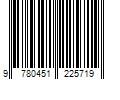 9 780451 225719